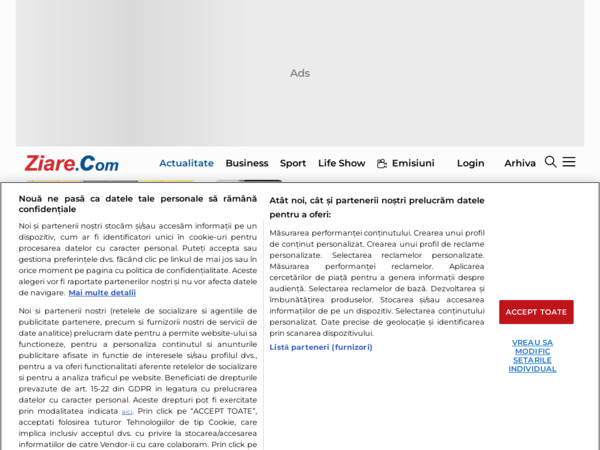 Ads

Ziare.Com

Actualitate Business Sport Life Show Emisiuni Login Arhiva

Nouă ne pasă ca datele tale personale să rămână confidențiale

Noi și partenerii noștri stocăm și/sau accesăm informații pe un dispozitiv, cum ar fi identificatori unici în cookie-uri pentru procesarea datelor cu caracter personal. Puteți accepta sau gestiona preferințele dvs. făcând clic pe linkul de mai jos sau în orice moment pe pagina cu politica de confidențialitate. Aceste alegeri vor fi raportate partenerilor noștri și nu vor afecta datele de navigare. Mai multe detalii

Noi si partenerii nostri (retelele de socializare si agentiile de publicitate partenere, precum si furnizorii nostri de servicii de date analitice) prelucram date pentru a permite website-ului sa functioneze, pentru a personaliza continutul si anunturile publicitare afisate in functie de interesele si/sau profilul dvs., pentru a va oferi functionalitati aferente retelelor de socializare si pentru a analiza traficul pe website. Beneficiati de drepturile prevazute de art. 15-22 din GDPR in legatura cu prelucrarea datelor cu caracter personal. Aceste drepturi pot fi exercitate prin modalitatea indicata aici. Prin click pe "ACCEPT TOATE", acceptati folosirea tuturor Tehnologiilor de tip Cookie, care implica inclusiv acceptul dvs. cu privire la stocarea/accesarea informatiilor de catre Vendor-ii cu care colaboram. Prin click pe

Atât noi, cât și partenerii noștri prelucrăm datele pentru a oferi:

Măsurarea performanței conținutului. Crearea unui profil de conținut personalizat. Crearea unui profil de reclame personalizate. Selectarea reclamelor personalizate. Măsurarea performanței reclamelor. Aplicarea cercetărilor de piață pentru a genera informații despre audiență. Selectarea reclamelor de bază. Dezvoltarea și îmbunătățirea produselor. Stocarea și/sau accesarea informațiilor de pe un dispozitiv. Selectarea conținutului personalizat. Date precise de geolocație și identificarea prin scanarea dispozitivului.

Listă parteneri (furnizori)

ACCEPT TOATE

VREAU SA MODIFIC SETARILE INDIVIDUAL